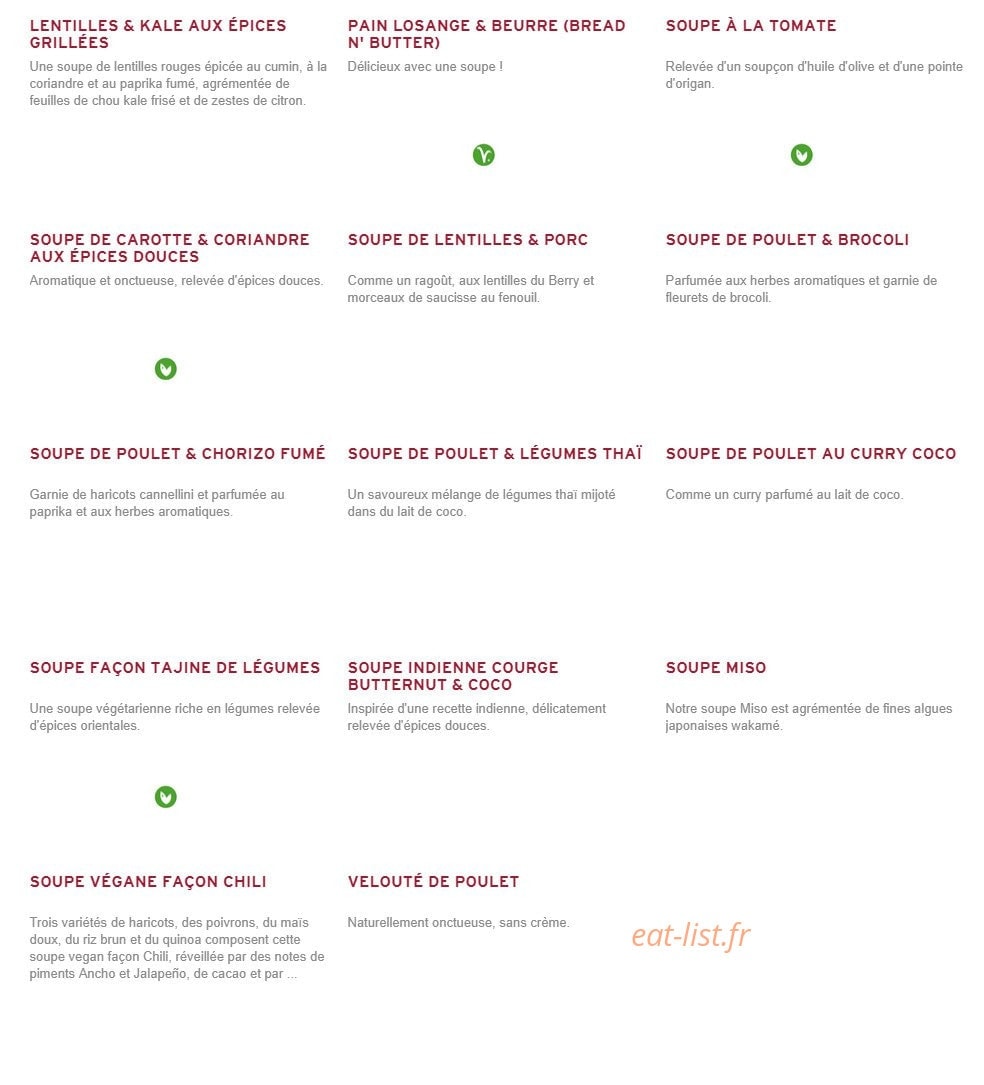 LENTILLES & KALE AUX ÉPICES GRILLÉES

Une soupe de lentilles rouges épicée au cumin, à la coriandre et au paprika fumé, agrémentée de feuilles de chou kale frisé et de zestes de citron.

PAIN LOSANGE & BEURRE (BREAD N' BUTTER)

Délicieux avec une soupe !

SOUPE À LA TOMATE

Relevée d'un soupçon d'huile d'olive et d'une pointe d'origan.

SOUPE DE CAROTTE & CORIANDRE AUX ÉPICES DOUCES

Aromatique et onctueuse, relevée d'épices douces.

SOUPE DE LENTILLES & PORC

Comme un ragoût, aux lentilles du Berry et morceaux de saucisse au fenouil.

SOUPE DE POULET & BROCOLI

Parfumée aux herbes aromatiques et garnie de fleurets de brocoli.

SOUPE DE POULET & CHORIZO FUMÉ

Garnie de haricots cannellini et parfumée au paprika et aux herbes aromatiques.

SOUPE DE POULET & LÉGUMES THAÏ

Un savoureux mélange de légumes thaï mijoté dans du lait de coco.

SOUPE DE POULET AU CURRY COCO

Comme un curry parfumé au lait de coco.

SOUPE FAÇON TAJINE DE LÉGUMES

Une soupe végétarienne riche en légumes relevée d'épices orientales.

SOUPE INDIENNE COURGE BUTTERNUT & COCO

Inspirée d'une recette indienne, délicatement relevée d'épices douces.

SOUPE MISO

Notre soupe Miso est agrémentée de fines algues japonaises wakamé.

SOUPE VÉGANE FAÇON CHILI

Trois variétés de haricots, des poivrons, du maïs doux, du riz brun et du quinoa composent cette soupe vegan façon Chili, réveillée par des notes de piments Ancho et Jalapeño, de cacao et par ...

VELOUTÉ DE POULET

Naturellement onctueuse, sans crème.

eat-list.fr